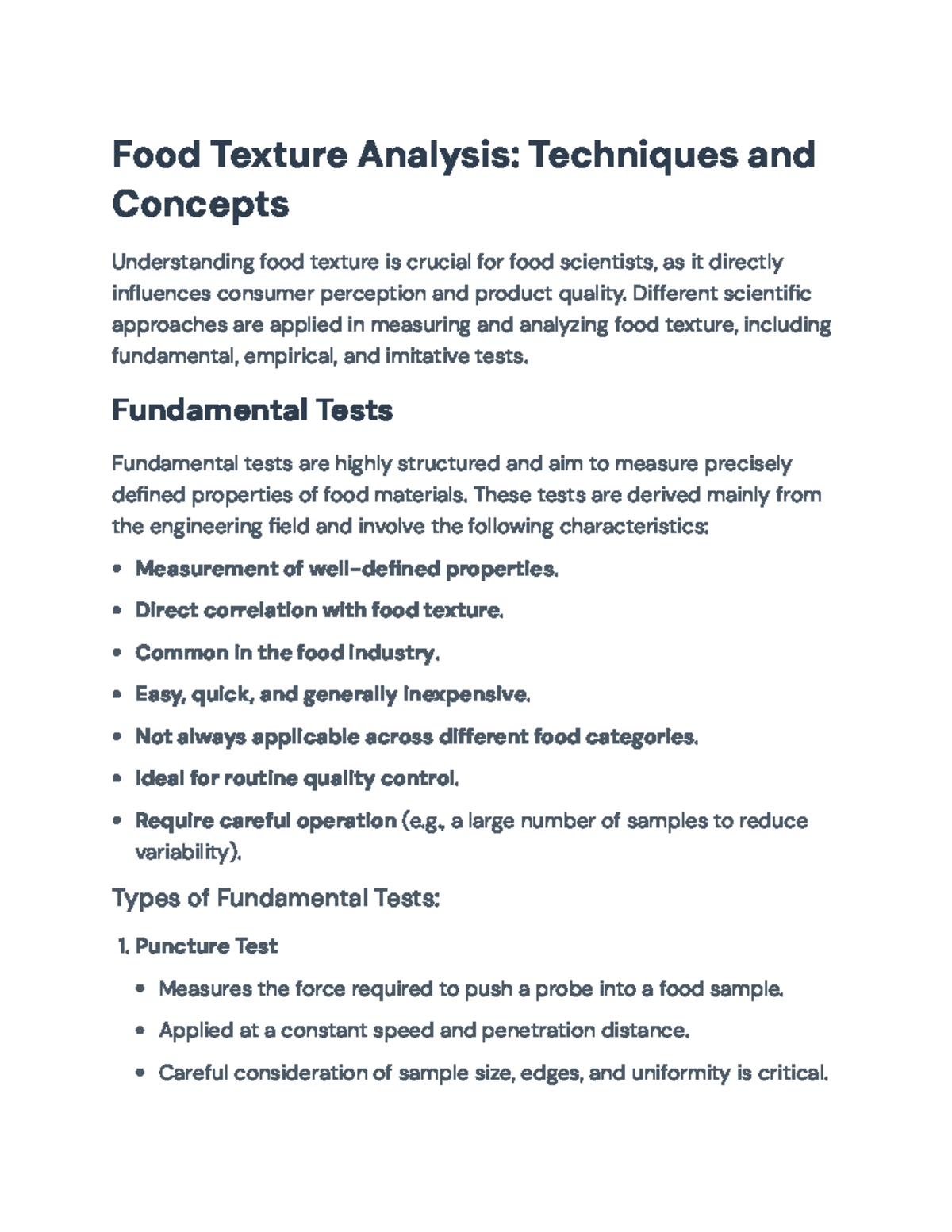 Food Texture Analysis: Techniques and Concepts

Understanding food texture is crucial for food scientists, as it directly influences consumer perception and product quality. Different scientific approaches are applied in measuring and analyzing food texture, including fundamental, empirical, and imitative tests.

Fundamental Tests

Fundamental tests are highly structured and aim to measure precisely defined properties of food materials. These tests are derived mainly from the engineering field and involve the following characteristics:

• Measurement of well-defined properties.
• Direct correlation with food texture.
• Common in the food industry.
• Easy, quick, and generally inexpensive.
• Not always applicable across different food categories.
• Ideal for routine quality control.
• Require careful operation (e.g., a large number of samples to reduce variability).

Types of Fundamental Tests:

1. Puncture Test
• Measures the force required to push a probe into a food sample.
• Applied at a constant speed and penetration distance.
• Careful consideration of sample size, edges, and uniformity is critical.